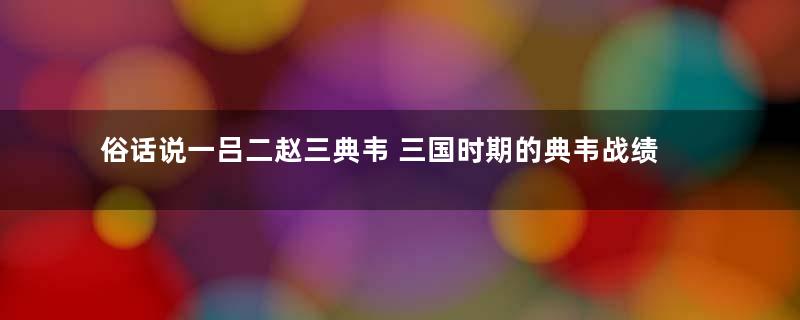 俗话说一吕二赵三典韦 三国时期的典韦战绩